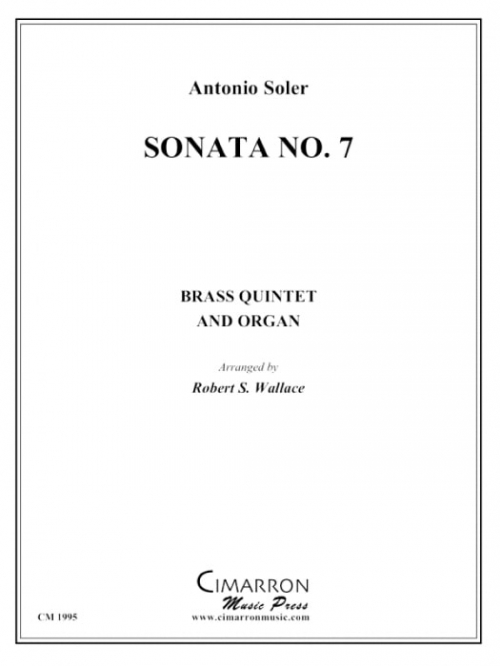 Antonio Soler

SONATA NO. 7

BRASS QUINTET
AND ORGAN

Arranged by
Robert S. Wallace

CIMARRON
Music Press
www.cimarronmusic.com

CM 1995